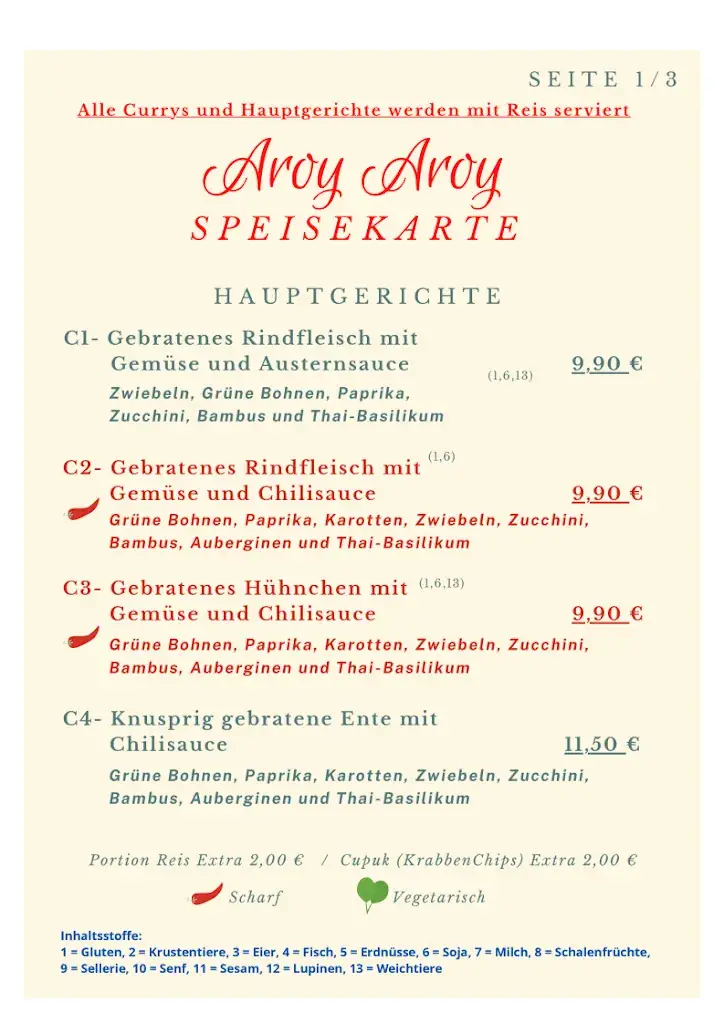 SEITE 1/3

Alle Currys und Hauptgerichte werden mit Reis serviert

Aroy Aroy
SPEISEKARTE

HAUPTGERICHTE

C1- Gebratenes Rindfleisch mit Gemüse und Austernsauce (1,6,13) 9,90 €
Zwiebeln, Grüne Bohnen, Paprika, Zucchini, Bambus und Thai-Basilikum

C2- Gebratenes Rindfleisch mit (1,6) Gemüse und Chilisauce 9,90 €
Grüne Bohnen, Paprika, Karotten, Zwiebeln, Zucchini, Bambus, Auberginen und Thai-Basilikum

C3- Gebratenes Hühnchen mit (1,6,13) Gemüse und Chilisauce 9,90 €
Grüne Bohnen, Paprika, Karotten, Zwiebeln, Zucchini, Bambus, Auberginen und Thai-Basilikum

C4- Knusprig gebratene Ente mit Chilisauce 11,50 €
Grüne Bohnen, Paprika, Karotten, Zwiebeln, Zucchini, Bambus, Auberginen und Thai-Basilikum

Portion Reis Extra 2,00 € / Cupuk (KrabbenChips) Extra 2,00 €

Scharf Vegetarisch

Inhaltsstoffe:
1 = Gluten, 2 = Krustentiere, 3 = Eier, 4 = Fisch, 5 = Erdnüsse, 6 = Soja, 7 = Milch, 8 = Schalenfrüchte, 9 = Sellerie, 10 = Senf, 11 = Sesam, 12 = Lupinen, 13 = Weichtiere